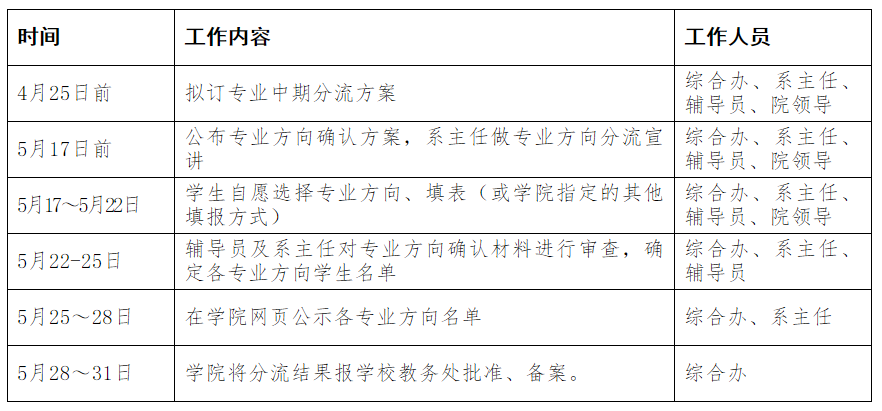 | 时间 | 工作内容 | 工作人员 |
|---|---|---|
| 4月25日前 | 拟订专业中期分流方案 | 综合办、系主任、辅导员、院领导 |
| 5月17日前 | 公布专业方向确认方案，系主任做专业方向分流宣讲 | 综合办、系主任、辅导员、院领导 |
| 5月17~5月22日 | 学生自愿选择专业方向、填表（或学院指定的其他填报方式） | 综合办、系主任、辅导员、院领导 |
| 5月22-25日 | 辅导员及系主任对专业方向确认材料进行审查，确定各专业方向学生名单 | 综合办、系主任、辅导员 |
| 5月25～28日 | 在学院网页公示各专业方向名单 | 综合办、系主任 |
| 5月28～31日 | 学院将分流结果报学校教务处批准、备案。 | 综合办 |